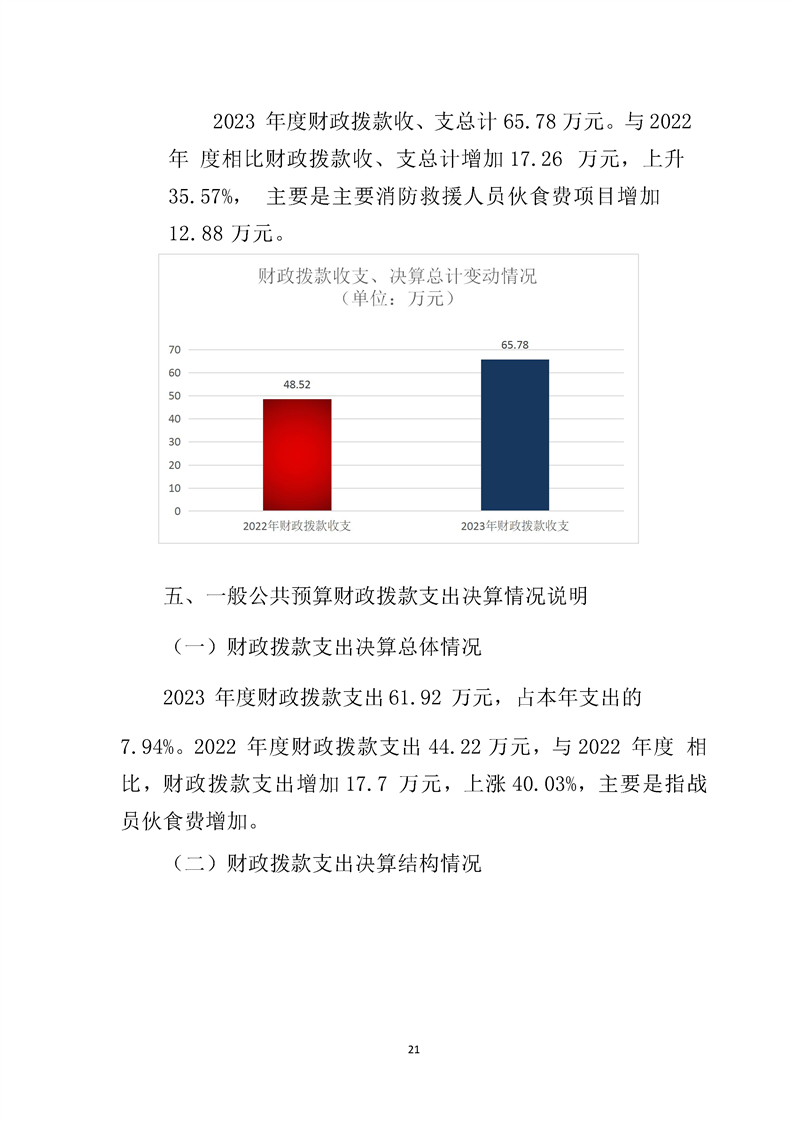 2023 年度财政拨款收、支总计 65.78 万元。与 2022 年 度相比财政拨款收、支总计增加 17.26 万元，上升 35.57%， 主要是主要消防救援人员伙食费项目增加 12.88 万元。

财政拨款收支、决算总计变动情况
（单位：万元）

70
60
50
40
30
20
10
0

48.52
65.78

2022年财政拨款收支
2023年财政拨款收支

五、一般公共预算财政拨款支出决算情况说明

（一）财政拨款支出决算总体情况

2023 年度财政拨款支出 61.92 万元，占本年支出的 7.94%。2022 年度财政拨款支出 44.22 万元，与 2022 年度 相比，财政拨款支出增加 17.7 万元，上涨 40.03%，主要是指战员伙食费增加。

（二）财政拨款支出决算结构情况

21